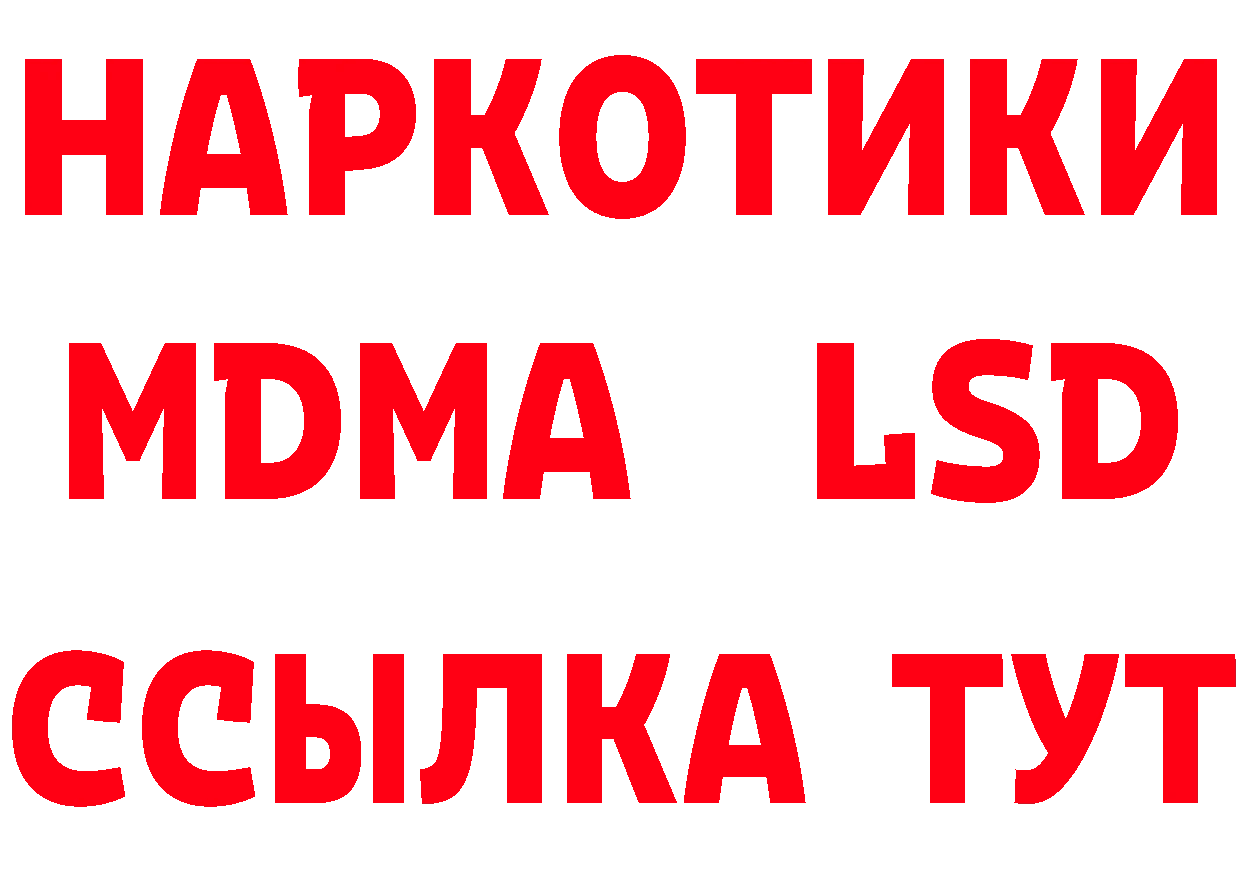 НАРКОТИКИ
MDMA LSD
ССЫЛКА ТУТ